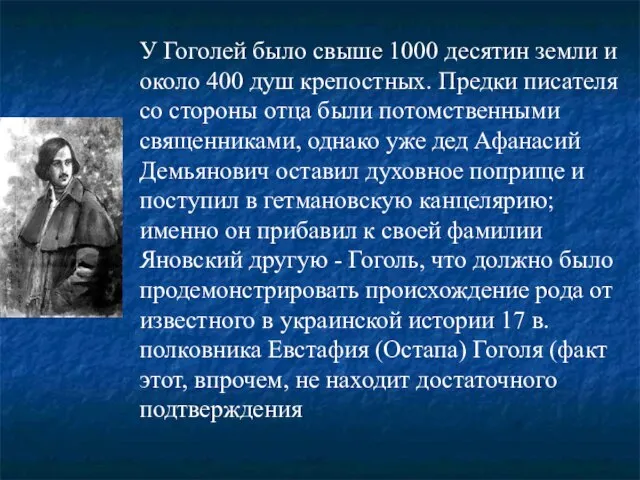 У Гоголей было свыше 1000 десятин земли и около 400 душ крепостных. Предки писателя со стороны отца были потомственными священниками, однако уже дед Афанасий Демьянович оставил духовное поприще и поступил в гетмановскую канцелярию; именно он прибавил к своей фамилии Яновский другую - Гоголь, что должно было продемонстрировать происхождение рода от известного в украинской истории 17 в. полковника Евстафия (Остапа) Гоголя (факт этот, впрочем, не находит достаточного подтверждения